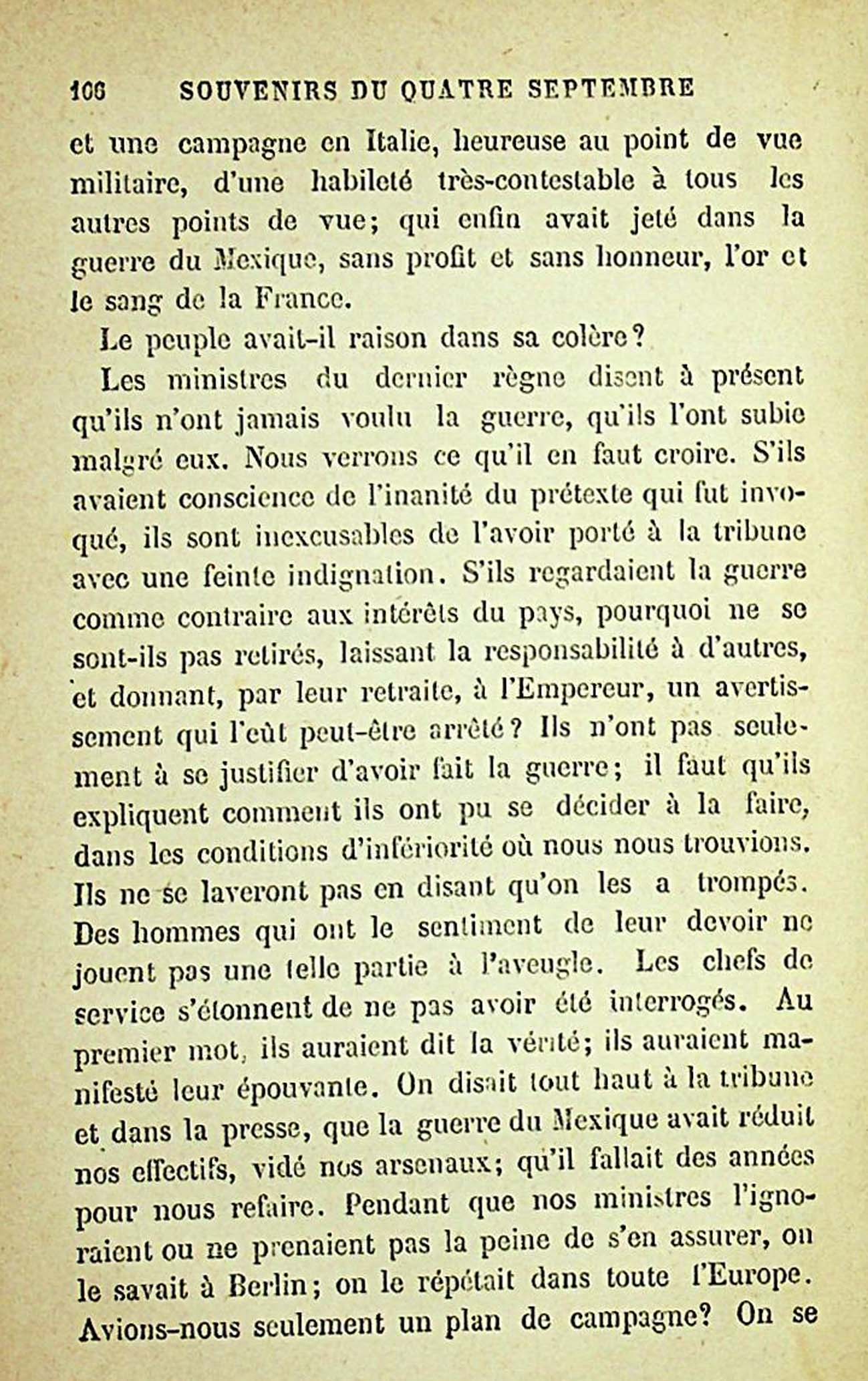 106 SOUVENIRS DU QUATRE SEPTEMBRE

et une campagne en Italie, heureuse au point de vue militaire, d'une habileté très-contestable à tous les autres points de vue; qui enfin avait jeté dans la guerre du Mexique, sans profit et sans honneur, l'or et le sang de la France.

Le peuple avait-il raison dans sa colère?

Les ministres du dernier règne disent à présent qu'ils n'ont jamais voulu la guerre, qu'ils l'ont subie malgré eux. Nous verrons ce qu'il en faut croire. S'ils avaient conscience de l'inanité du prétexte qui fut invoqué, ils sont inexcusables de l'avoir porté à la tribune avec une feinte indignation. S'ils regardaient la guerre comme contraire aux intérêts du pays, pourquoi ne se sont-ils pas retirés, laissant la responsabilité à d'autres, et donnant, par leur retraite, à l'Empereur, un avertissement qui l'eût peut-être arrêté? Ils n'ont pas seulement à se justifier d'avoir fait la guerre; il faut qu'ils expliquent comment ils ont pu se décider à la faire, dans les conditions d'infériorité où nous nous trouvions. Ils ne se laveront pas en disant qu'on les a trompés. Des hommes qui ont le sentiment de leur devoir ne jouent pas une telle partie à l'aveugle. Les chefs de service s'étonnent de ne pas avoir été interrogés. Au premier mot, ils auraient dit la vérité; ils auraient manifesté leur épouvante. On disait tout haut à la tribune et dans la presse, que la guerre du Mexique avait réduit nos effectifs, vidé nos arsenaux; qu'il fallait des années pour nous refaire. Pendant que nos ministres l'ignoraient ou ne prenaient pas la peine de s'en assurer, on le savait à Berlin; on le répétait dans toute l'Europe. Avions-nous seulement un plan de campagne? On se